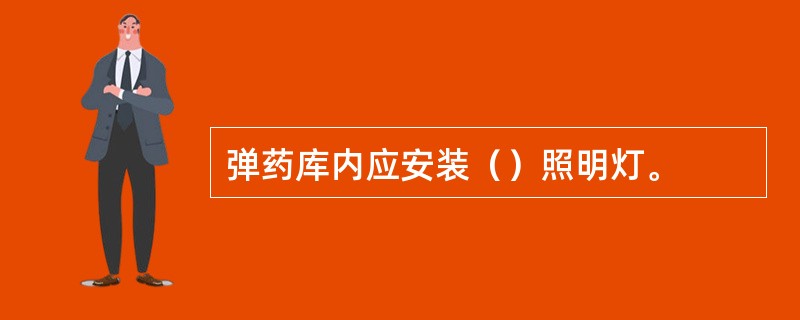 弹药库内应安装（）照明灯。